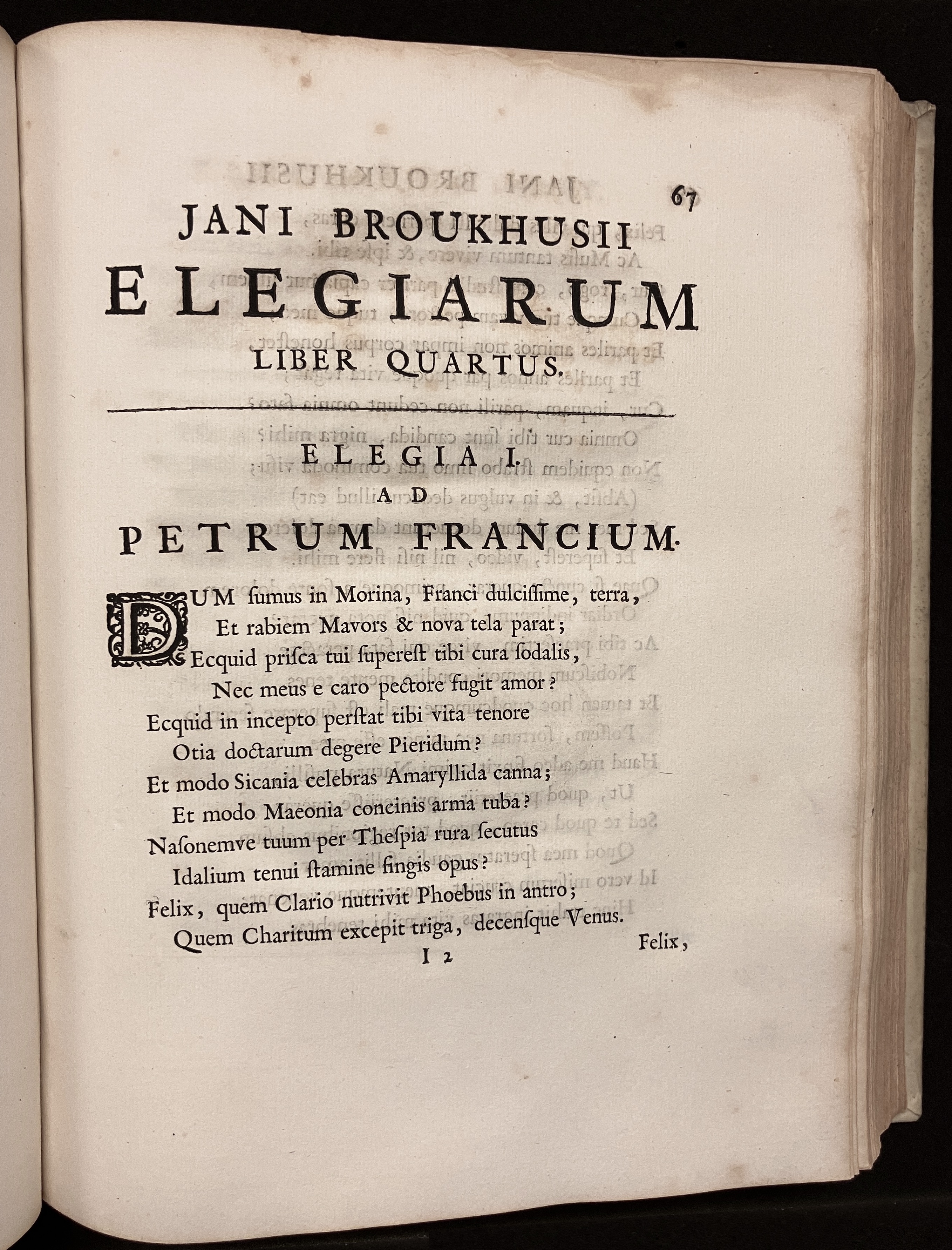 67

JANI BROUKHUSII
ELEGIARUM
LIBER QUARTUS.

ELEGIA I.
AD
PETRUM FRANCIUM.

DUM ſumus in Morina, Franci dulciſſime, terra,
Et rabiem Mavors & nova tela parat;
Ecquid priſca tui ſupereſt tibi cura ſodalis,
Nec meus e caro pectore fugit amor?
Ecquid in incepto perſtat tibi vita tenore
Otia doctarum degere Pieridum?
Et modo Sicania celebras Amaryllida canna;
Et modo Maeonia concinis arma tuba?
Naſonemve tuum per Theſpia rura ſecutus
Idalium tenui ſtamine fingis opus?
Felix, quem Clario nutrivit Phoebus in antro;
Quem Charitum excepit triga, decenſque Venus.

I 2 Felix,